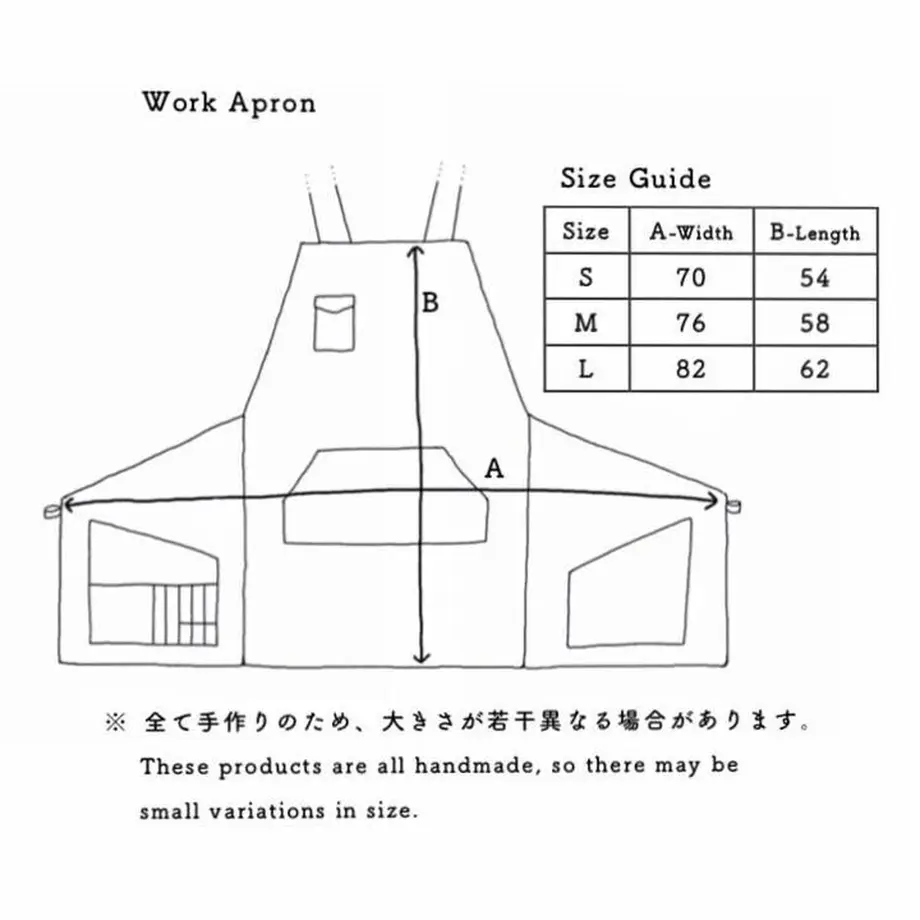 Work Apron

Size Guide

| Size | A-Width | B-Length |
|---|---|---|
| S | 70 | 54 |
| M | 76 | 58 |
| L | 82 | 62 |

B

A

※ 全て手作りのため、大きさが若干異なる場合があります。

These products are all handmade, so there may be small variations in size.